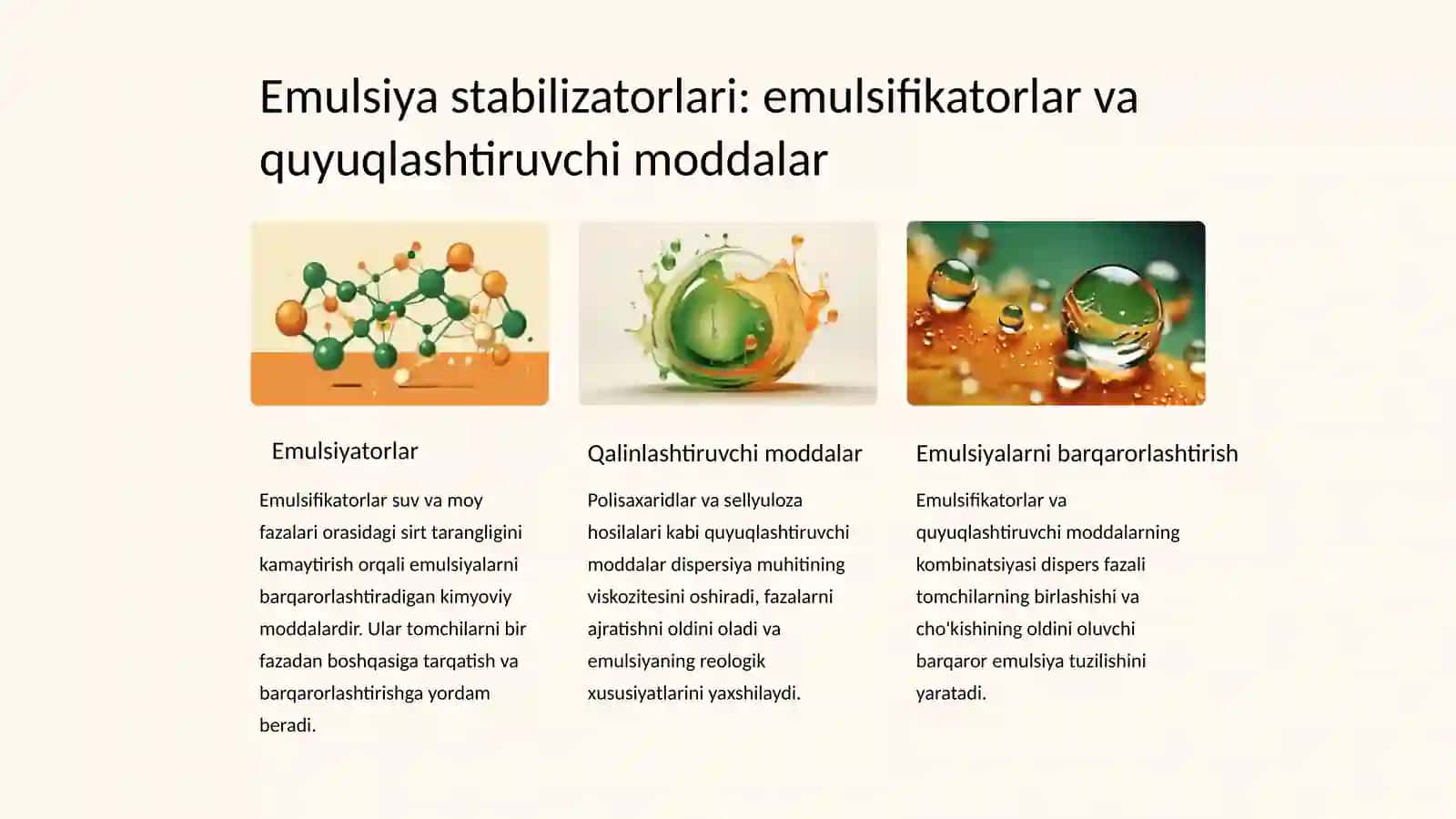 Emulsiya stabilizatorlari: emulsifikatorlar va quyuqlashtiruvchi moddalar

Emulsiyatorlar

Emulsifikatorlar suv va moy fazalari orasidagi sirt tarangligini kamaytirish orqali emulsiyalarni barqarorlashtiradigan kimyoviy moddalardir. Ular tomchilarni bir fazadan boshqasiga tarqatish va barqarorlashtirishga yordam beradi.

Qalinlashtiruvchi moddalar

Polisaxaridlar va sellyuloza hosilalari kabi quyuqlashtiruvchi moddalar dispersiya muhitining viskozitesini oshiradi, fazalarni ajratishni oldini oladi va emulsiyaning reologik xususiyatlarini yaxshilaydi.

Emulsiyalarni barqarorlashtirish

Emulsifikatorlar va quyuqlashtiruvchi moddalarning kombinatsiyasi dispers fazali tomchilarning birlashishi va cho'kishining oldini oluvchi barqaror emulsiya tuzilishini yaratadi.